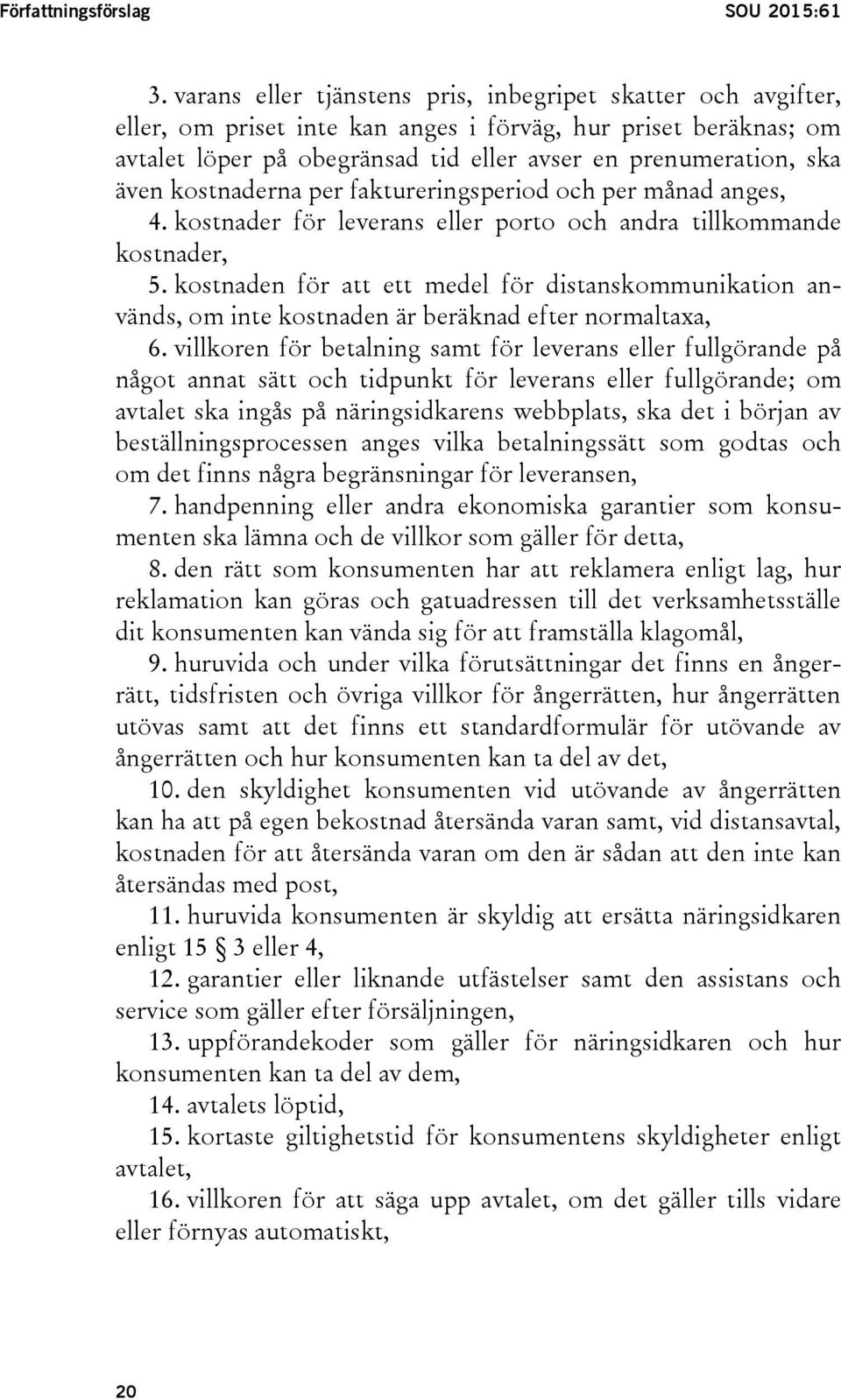 Författningsförslag SOU 2015:61

3. varans eller tjänstens pris, inbegripet skatter och avgifter, eller, om priset inte kan anges i förväg, hur priset beräknas; om avtalet löper på obegränsad tid eller avser en prenumeration, ska även kostnaderna per faktureringsperiod och per månad anges,

4. kostnader för leverans eller porto och andra tillkommande kostnader,

5. kostnaden för att ett medel för distanskommunikation används, om inte kostnaden är beräknad efter normaltaxa,

6. villkoren för betalning samt för leverans eller fullgörande på något annat sätt och tidpunkt för leverans eller fullgörande; om avtalet ska ingås på näringsidkarens webbplats, ska det i början av beställningsprocessen anges vilka betalningssätt som godtas och om det finns några begränsningar för leveransen,

7. handpenning eller andra ekonomiska garantier som konsumenten ska lämna och de villkor som gäller för detta,

8. den rätt som konsumenten har att reklamera enligt lag, hur reklamation kan göras och gatuadressen till det verksamhetsställe dit konsumenten kan vända sig för att framställa klagomål,

9. huruvida och under vilka förutsättningar det finns en ångerrätt, tidsfristen och övriga villkor för ångerrätten, hur ångerrätten utövas samt att det finns ett standardformulär för utövande av ångerrätten och hur konsumenten kan ta del av det,

10. den skyldighet konsumenten vid utövande av ångerrätten kan ha att på egen bekostnad återsända varan samt, vid distansavtal, kostnaden för att återsända varan om den är sådan att den inte kan återsändas med post,

11. huruvida konsumenten är skyldig att ersätta näringsidkaren enligt 15 § 3 eller 4,

12. garantier eller liknande utfästelser samt den assistans och service som gäller efter försäljningen,

13. uppförandekoder som gäller för näringsidkaren och hur konsumenten kan ta del av dem,

14. avtalets löptid,

15. kortaste giltighetstid för konsumentens skyldigheter enligt avtalet,

16. villkoren för att säga upp avtalet, om det gäller tills vidare eller förnyas automatiskt,

20